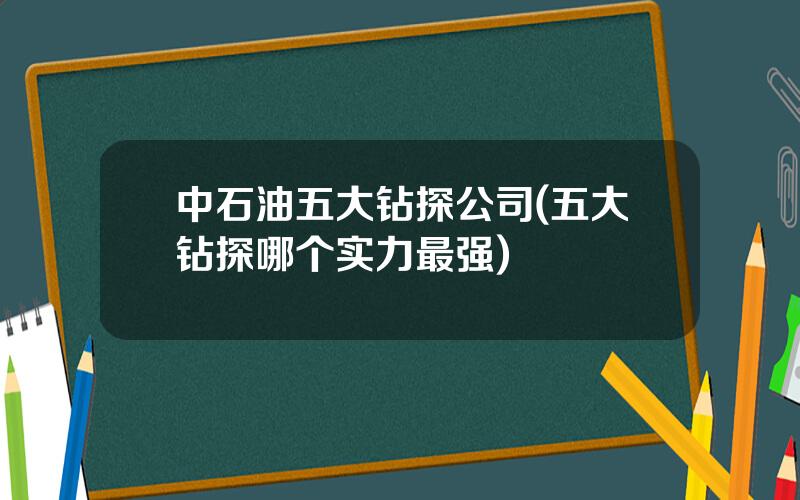 中石油五大钻探公司(五大钻探哪个实力最强)